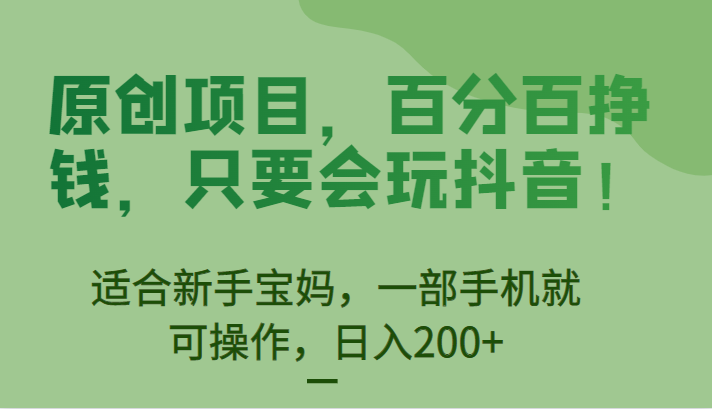 原创项目，百分百挣钱，只要会玩抖音！

适合新手宝妈，一部手机就可操作，日入200+